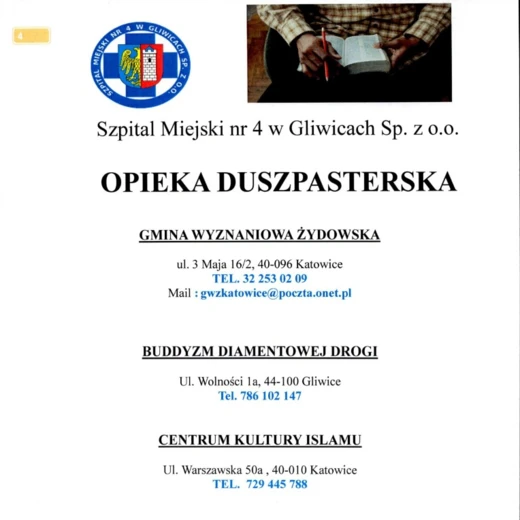 4

SZPITAL MIEJSKI NR 4 W GLIWICACH SP. Z O.O.

Szpital Miejski nr 4 w Gliwicach Sp. z o.o.

OPIEKA DUSZPASTERSKA

GMINA WYZNANIOWA ŻYDOWSKA

ul. 3 Maja 16/2, 40-096 Katowice
TEL. 32 253 02 09
Mail : gwzkatowice@poczta.onet.pl

BUDDYZM DIAMENTOWEJ DROGI

Ul. Wolności 1a, 44-100 Gliwice
Tel. 786 102 147

CENTRUM KULTURY ISLAMU

Ul. Warszawska 50a , 40-010 Katowice
TEL. 729 445 788